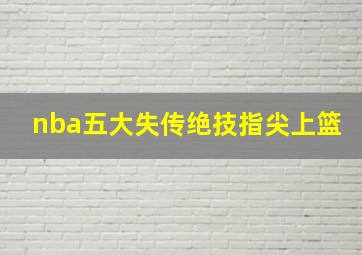 nba五大失传绝技指尖上篮